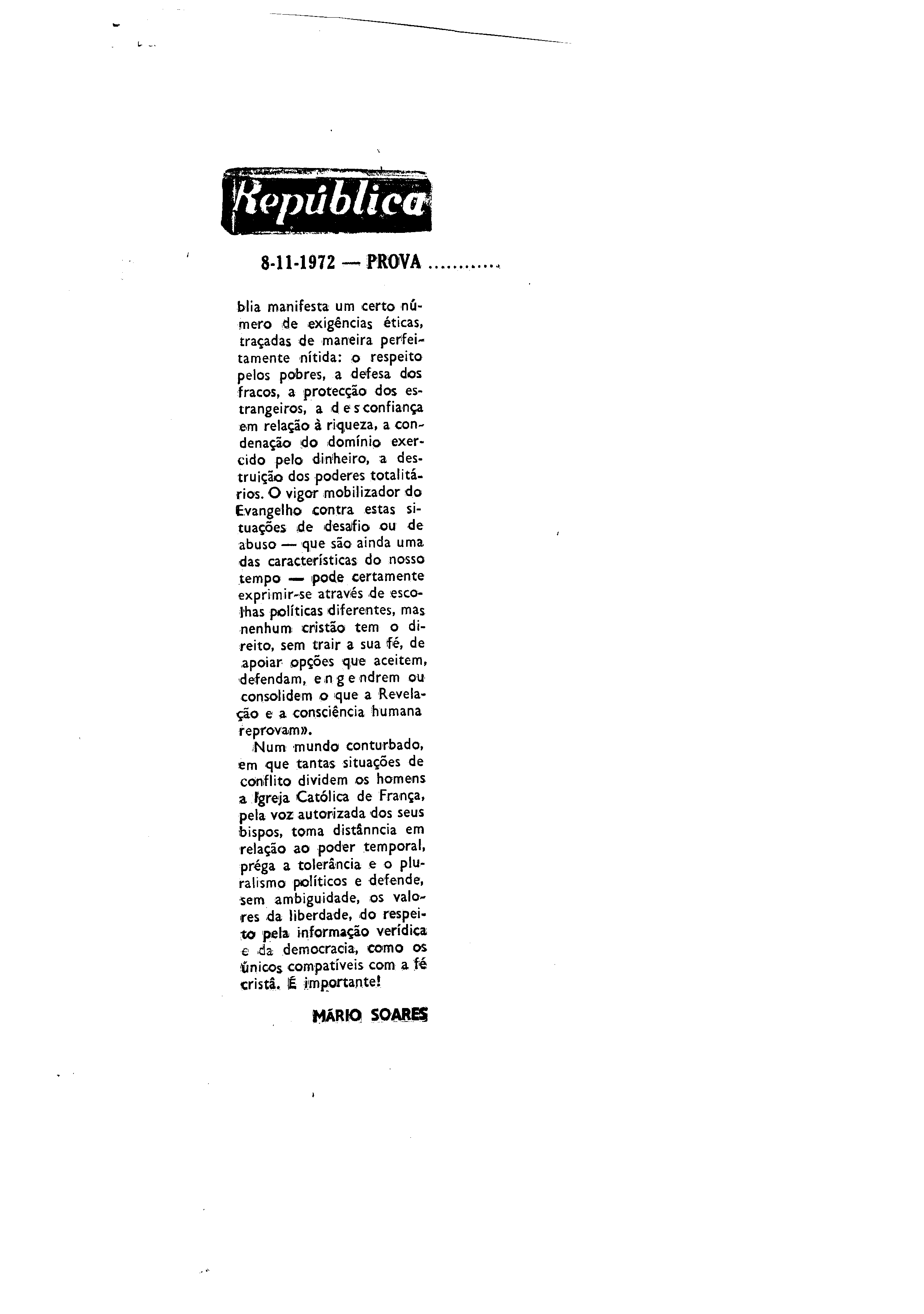 República

8-11-1972 — PROVA ............

blia manifesta um certo número de exigências éticas, traçadas de maneira perfeitamente nítida: o respeito pelos pobres, a defesa dos fracos, a protecção dos estrangeiros, a desconfiança em relação à riqueza, a condenação do domínio exercido pelo dinheiro, a destruição dos poderes totalitários. O vigor mobilizador do Evangelho contra estas situações de desafio ou de abuso — que são ainda uma das características do nosso tempo — pode certamente exprimir-se através de escolhas políticas diferentes, mas nenhum cristão tem o direito, sem trair a sua fé, de apoiar opções que aceitem, defendam, engendrem ou consolidem o que a Revelação e a consciência humana reprovam».

Num mundo conturbado, em que tantas situações de conflito dividem os homens a Igreja Católica de França, pela voz autorizada dos seus bispos, toma distânncia em relação ao poder temporal, préga a tolerância e o pluralismo políticos e defende, sem ambiguidade, os valores da liberdade, do respeito pela informação verídica e da democracia, como os únicos compatíveis com a fé cristã. É importante!

MÁRIO SOARES